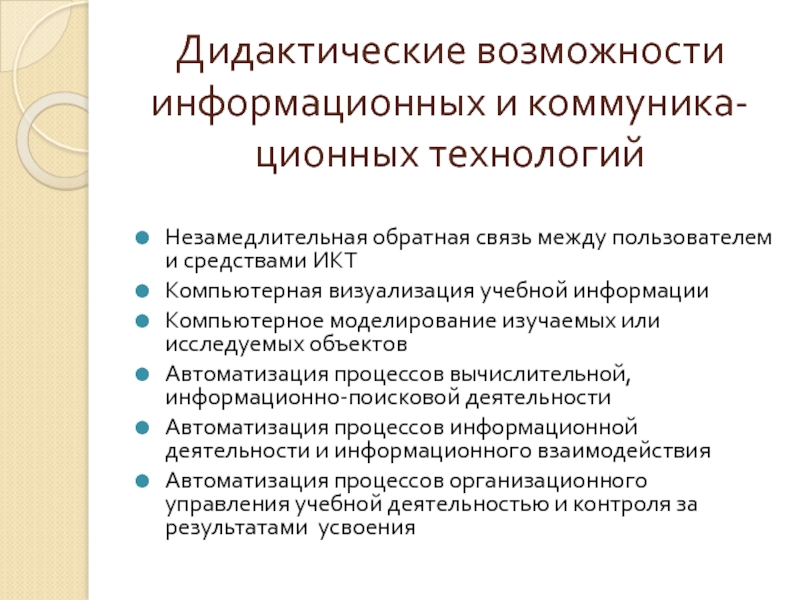 Дидактические возможности информационных и коммуникационных технологий

Незамедлительная обратная связь между пользователем и средствами ИКТ

Компьютерная визуализация учебной информации

Компьютерное моделирование изучаемых или исследуемых объектов

Автоматизация процессов вычислительной, информационно-поисковой деятельности

Автоматизация процессов информационной деятельности и информационного взаимодействия

Автоматизация процессов организационного управления учебной деятельностью и контроля за результатами усвоения